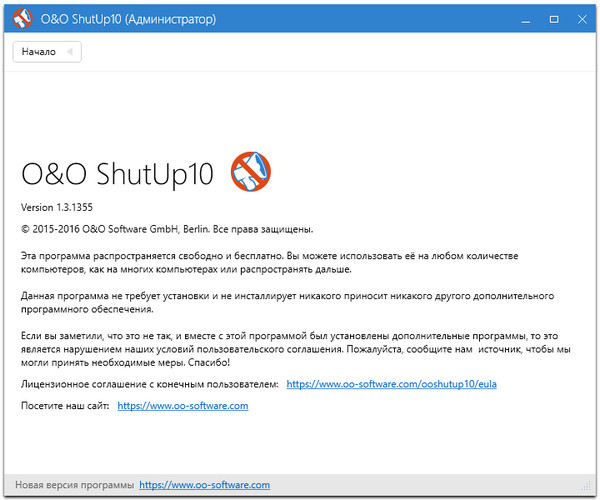 O&O ShutUp10 (Администратор)

Начало

O&O ShutUp10

Version 1.3.1355

© 2015-2016 O&O Software GmbH, Berlin. Все права защищены.

Эта программа распространяется свободно и бесплатно. Вы можете использовать её на любом количестве компьютеров, как на многих компьютерах или распространять дальше.

Данная программа не требует установки и не инсталлирует никакого приносит никакого другого дополнительного программного обеспечения.

Если вы заметили, что это не так, и вместе с этой программой был установлены дополнительные программы, то это является нарушением наших условий пользовательского соглашения. Пожалуйста, сообщите нам источник, чтобы мы могли принять необходимые меры. Спасибо!

Лицензионное соглашение с конечным пользователем: https://www.oo-software.com/ooshutup10/eula

Посетите наш сайт: https://www.oo-software.com

Новая версия программы https://www.oo-software.com